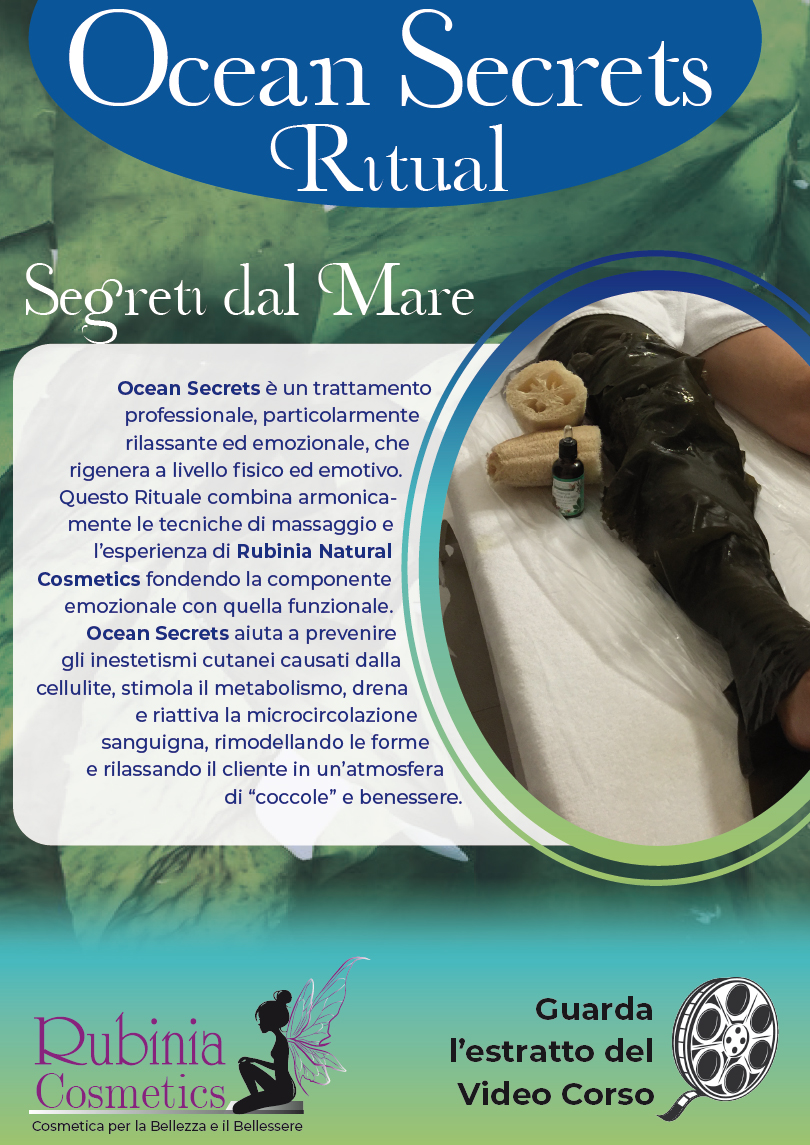 Ocean Secrets
Ritual

Segreti dal Mare

Ocean Secrets è un trattamento professionale, particolarmente rilassante ed emozionale, che rigenera a livello fisico ed emotivo. Questo Rituale combina armonicamente le tecniche di massaggio e l'esperienza di Rubinia Natural Cosmetics fondendo la componente emozionale con quella funzionale. Ocean Secrets aiuta a prevenire gli inestetismi cutanei causati dalla cellulite, stimola il metabolismo, drena e riattiva la microcircolazione sanguigna, rimodellando le forme e rilassando il cliente in un'atmosfera di "coccole" e benessere.

Rubinia
Cosmetics
Cosmetica per la Bellezza e il Bellessere

Guarda
l'estratto del
Video Corso